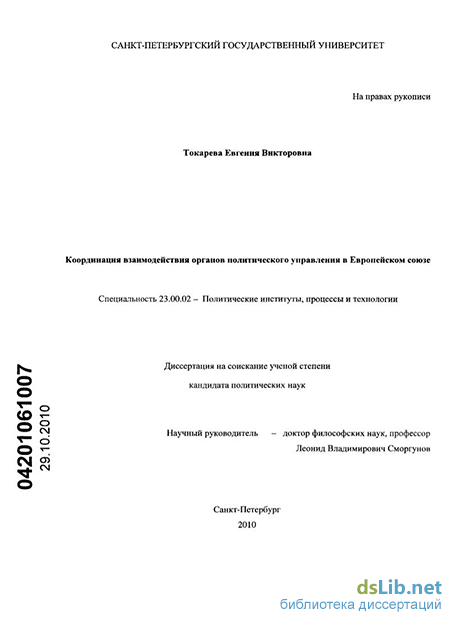 САНКТ-ПЕТЕРБУРГСКИЙ ГОСУДАРСТВЕННЫЙ УНИВЕРСИТЕТ

На правах рукописи

Токарева Евгения Викторовна

Координация взаимодействия органов политического управления в Европейском союзе

Специальность 23.00.02 – Политические институты, процессы и технологии

Диссертация на соискание ученой степени

кандидата политических наук

Научный руководитель – доктор философских наук, профессор Леонид Владимирович Сморгунов

04201061007
29.10.2010

Санкт-Петербург
2010

dsLib.net
библиотека диссертаций